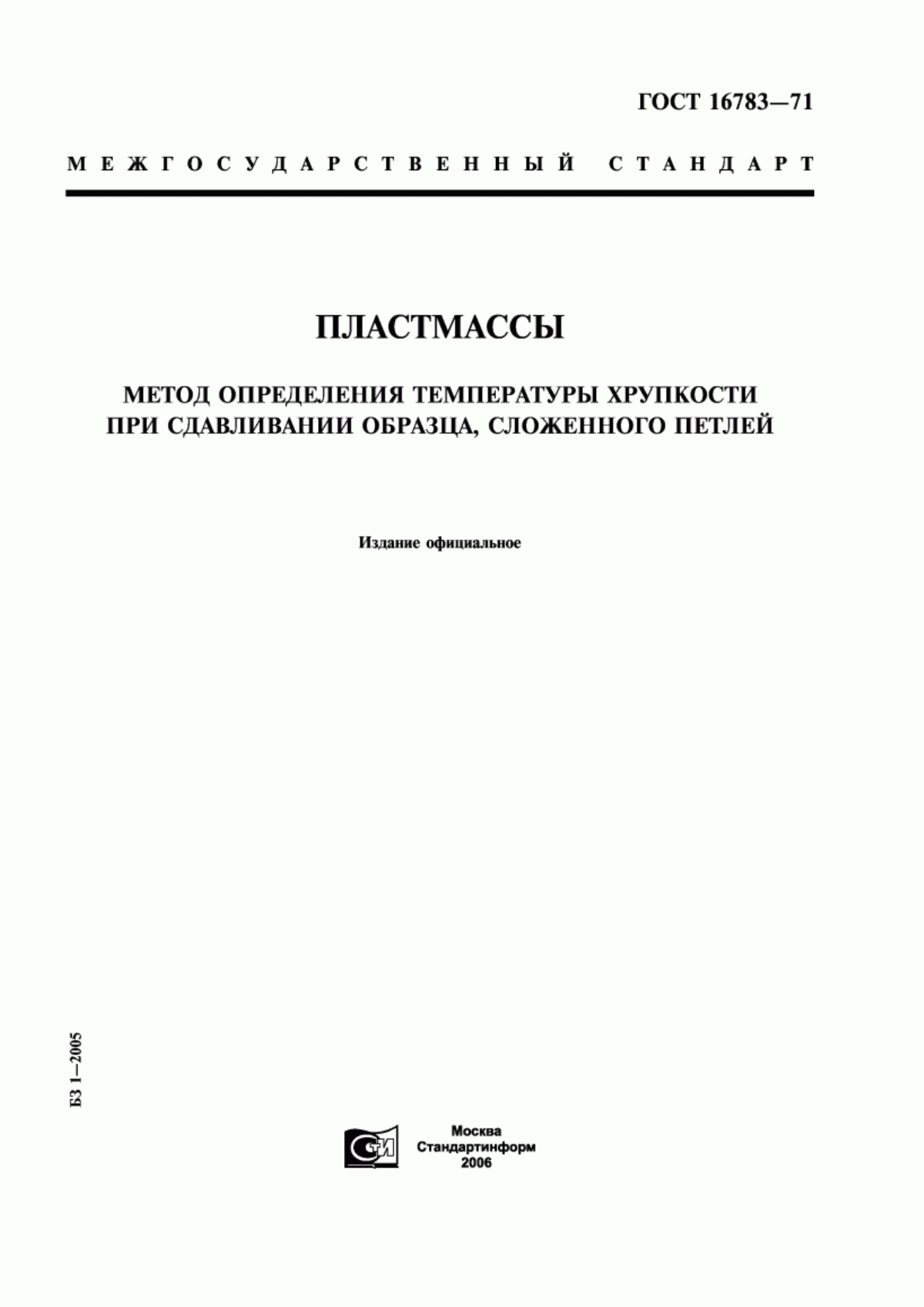 ГОСТ 16783—71

МЕЖГОСУДАРСТВЕННЫЙ СТАНДАРТ

ПЛАСТМАССЫ

МЕТОД ОПРЕДЕЛЕНИЯ ТЕМПЕРАТУРЫ ХРУПКОСТИ ПРИ СДАВЛИВАНИИ ОБРАЗЦА, СЛОЖЕННОГО ПЕТЛЕЙ

Издание официальное

БЗ 1—2005

СТИ

Москва
Стандартинформ
2006